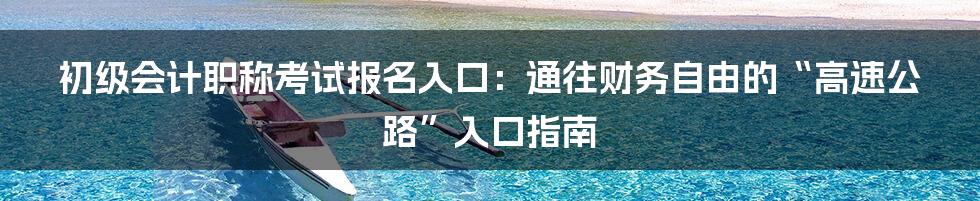 初级会计职称考试报名入口：通往财务自由的“高速公路”入口指南